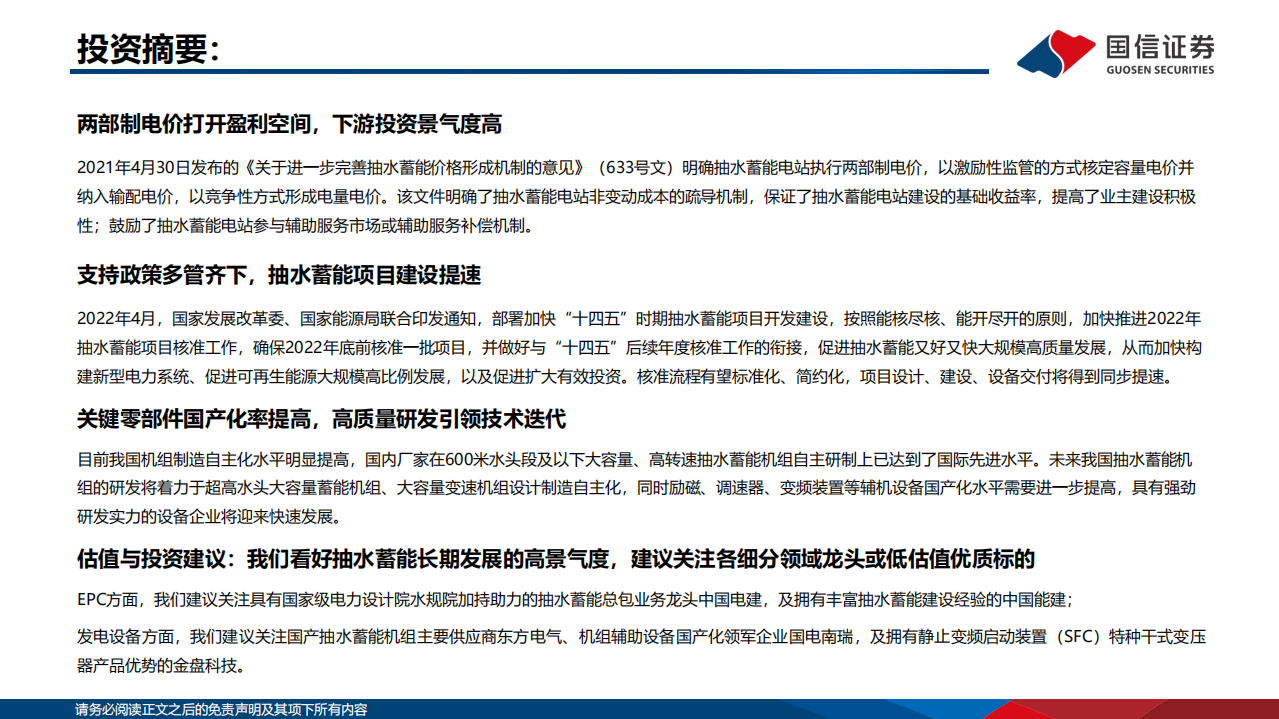 投资摘要：

国信证券
GUOSEN SECURITIES

两部制电价打开盈利空间，下游投资景气度高

2021年4月30日发布的《关于进一步完善抽水蓄能价格形成机制的意见》（633号文）明确抽水蓄能电站执行两部制电价，以激励性监管的方式核定容量电价并纳入输配电价，以竞争性方式形成电量电价。该文件明确了抽水蓄能电站非变动成本的疏导机制，保证了抽水蓄能电站建设的基础收益率，提高了业主建设积极性；鼓励了抽水蓄能电站参与辅助服务市场或辅助服务补偿机制。

支持政策多管齐下，抽水蓄能项目建设提速

2022年4月，国家发展改革委、国家能源局联合印发通知，部署加快“十四五”时期抽水蓄能项目开发建设，按照能核尽核、能开尽开的原则，加快推进2022年抽水蓄能项目核准工作，确保2022年底前核准一批项目，并做好与“十四五”后续年度核准工作的衔接，促进抽水蓄能又好又快大规模高质量发展，从而加快构建新型电力系统、促进可再生能源大规模高比例发展，以及促进扩大有效投资。核准流程有望标准化、简约化，项目设计、建设、设备交付将得到同步提速。

关键零部件国产化率提高，高质量研发引领技术迭代

目前我国机组制造自主化水平明显提高，国内厂家在600米水头段及以下大容量、高转速抽水蓄能机组自主研制上已达到了国际先进水平。未来我国抽水蓄能机组的研发将着力于超高水头大容量蓄能机组、大容量变速机组设计制造自主化，同时励磁、调速器、变频装置等辅机设备国产化水平需要进一步提高，具有强劲研发实力的设备企业将迎来快速发展。

估值与投资建议：我们看好抽水蓄能长期发展的高景气度，建议关注各细分领域龙头或低估值优质标的

EPC方面，我们建议关注具有国家级电力设计院水规院加持助力的抽水蓄能总包业务龙头中国电建，及拥有丰富抽水蓄能建设经验的中国能建；

发电设备方面，我们建议关注国产抽水蓄能机组主要供应商东方电气、机组辅助设备国产化领军企业国电南瑞，及拥有静止变频启动装置（SFC）特种干式变压器产品优势的金盘科技。

请务必阅读正文之后的免责声明及其项下所有内容